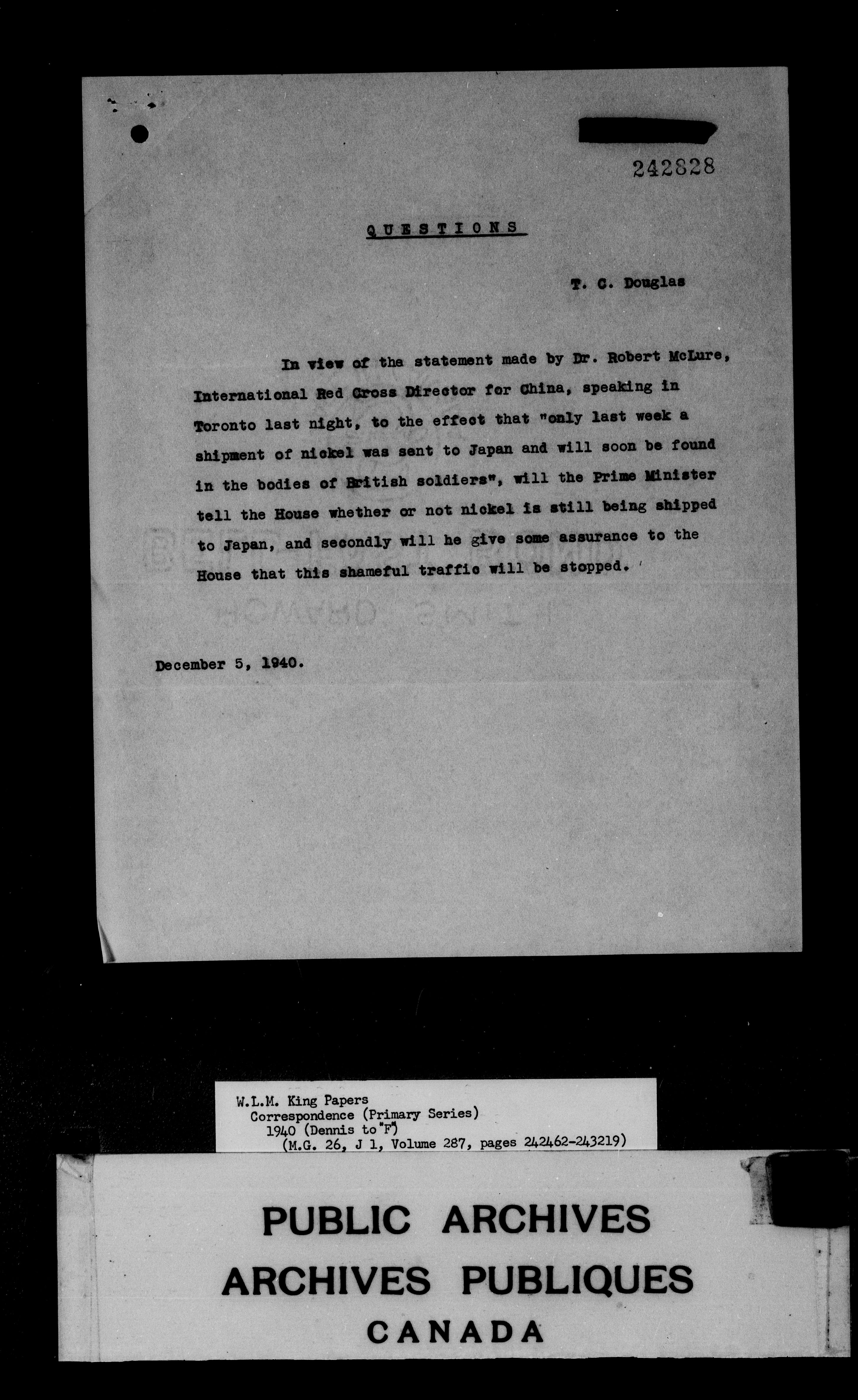 242828

QUESTIONS

T. C. Douglas

In view of the statement made by Dr. Robert McLure, International Red Cross Director for China, speaking in Toronto last night, to the effect that "only last week a shipment of nickel was sent to Japan and will soon be found in the bodies of British soldiers", will the Prime Minister tell the House whether or not nickel is still being shipped to Japan, and secondly will he give some assurance to the House that this shameful traffic will be stopped.

December 5, 1940.

W.L.M. King Papers
Correspondence (Primary Series)
1940 (Dennis to "F")
(M.G. 26, J 1, Volume 287, pages 242462-243219)

PUBLIC ARCHIVES
ARCHIVES PUBLIQUES
CANADA